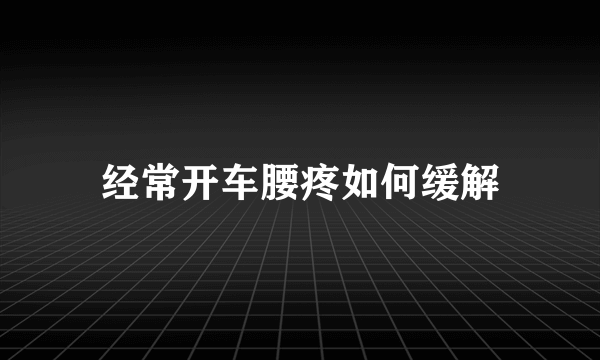 经常开车腰疼如何缓解